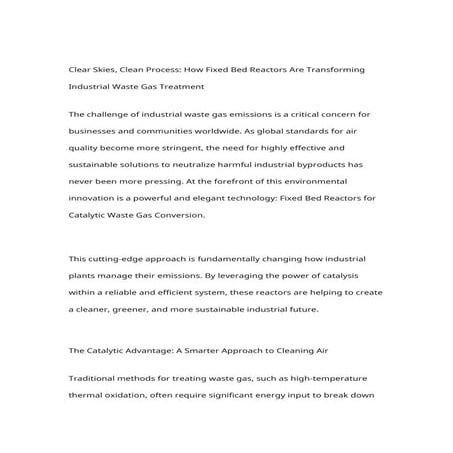 Clear Skies, Clean Process: How Fixed Bed Reactors Are Transforming Industrial Waste Gas Treatment

The challenge of industrial waste gas emissions is a critical concern for businesses and communities worldwide. As global standards for air quality become more stringent, the need for highly effective and sustainable solutions to neutralize harmful industrial byproducts has never been more pressing. At the forefront of this environmental innovation is a powerful and elegant technology: Fixed Bed Reactors for Catalytic Waste Gas Conversion.

This cutting-edge approach is fundamentally changing how industrial plants manage their emissions. By leveraging the power of catalysis within a reliable and efficient system, these reactors are helping to create a cleaner, greener, and more sustainable industrial future.

The Catalytic Advantage: A Smarter Approach to Cleaning Air

Traditional methods for treating waste gas, such as high-temperature thermal oxidation, often require significant energy input to break down